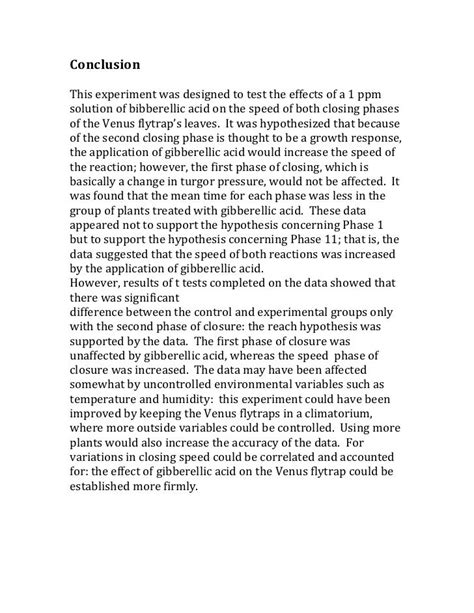 Conclusion

This experiment was designed to test the effects of a 1 ppm solution of bibberellic acid on the speed of both closing phases of the Venus flytrap's leaves. It was hypothesized that because of the second closing phase is thought to be a growth response, the application of gibberellic acid would increase the speed of the reaction; however, the first phase of closing, which is basically a change in turgor pressure, would not be affected. It was found that the mean time for each phase was less in the group of plants treated with gibberellic acid. These data appeared not to support the hypothesis concerning Phase 1 but to support the hypothesis concerning Phase 11; that is, the data suggested that the speed of both reactions was increased by the application of gibberellic acid.
However, results of t tests completed on the data showed that there was significant
difference between the control and experimental groups only with the second phase of closure: the reach hypothesis was supported by the data. The first phase of closure was unaffected by gibberellic acid, whereas the speed phase of closure was increased. The data may have been affected somewhat by uncontrolled environmental variables such as temperature and humidity: this experiment could have been improved by keeping the Venus flytraps in a climatorium, where more outside variables could be controlled. Using more plants would also increase the accuracy of the data. For variations in closing speed could be correlated and accounted for: the effect of gibberellic acid on the Venus flytrap could be established more firmly.